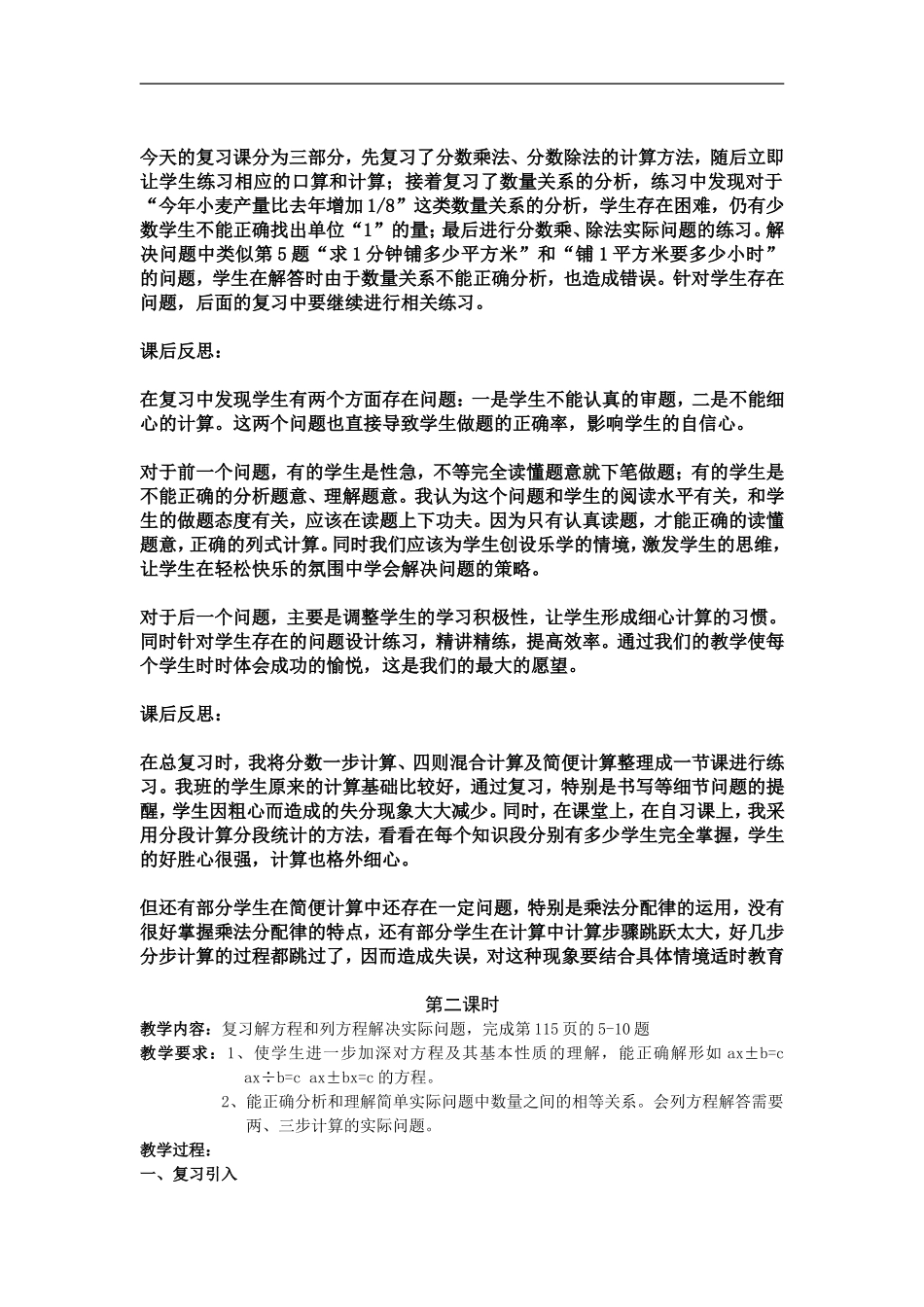 今天的复习课分为三部分，先复习了分数乘法、分数除法的计算方法，随后立即让学生练习相应的口算和计算；接着复习了数量关系的分析，练习中发现对于“今年小麦产量比去年增加1/8”这类数量关系的分析，学生存在困难，仍有少数学生不能正确找出单位“1”的量；最后进行分数乘、除法实际问题的练习。解决问题中类似第5题“求1分钟铺多少平方米”和“铺1平方米要多少小时”的问题，学生在解答时由于数量关系不能正确分析，也造成错误。针对学生存在问题，后面的复习中要继续进行相关练习。

课后反思：

在复习中发现学生有两个方面存在问题：一是学生不能认真的审题，二是不能细心的计算。这两个问题也直接导致学生做题的正确率，影响学生的自信心。

对于前一个问题，有的学生是性急，不等完全读懂题意就下笔做题；有的学生是不能正确的分析题意、理解题意。我认为这个问题和学生的阅读水平有关，和学生的做题态度有关，应该在读题上下功夫。因为只有认真读题，才能正确的读懂题意，正确的列式计算。同时我们应该为学生创设乐学的情境，激发学生的思维，让学生在轻松快乐的氛围中学会解决问题的策略。

对于后一个问题，主要是调整学生的学习积极性，让学生形成细心计算的习惯。同时针对学生存在的问题设计练习，精讲精练，提高效率。通过我们的教学使每个学生时时体会成功的愉悦，这是我们的最大的愿望。

课后反思：

在总复习时，我将分数一步计算、四则混合计算及简便计算整理成一节课进行练习。我班的学生原来的计算基础比较好，通过复习，特别是书写等细节问题的提醒，学生因粗心而造成的失分现象大大减少。同时，在课堂上，在自习课上，我采用分段计算分段统计的方法，看看在每个知识段分别有多少学生完全掌握，学生的好胜心很强，计算也格外细心。

但还有部分学生在简便计算中还存在一定问题，特别是乘法分配律的运用，没有很好掌握乘法分配律的特点，还有部分学生在计算中计算步骤跳跃太大，好几步分步计算的过程都跳过了，因而造成失误，对这种现象要结合具体情境适时教育

第二课时

教学内容：复习解方程和列方程解决实际问题，完成第115页的5-10题

教学要求：1、使学生进一步加深对方程及其基本性质的理解，能正确解形如 ax±b=c ax÷b=c ax±bx=c 的方程。

2、能正确分析和理解简单实际问题中数量之间的相等关系。会列方程解答需要两、三步计算的实际问题。

教学过程：

一、复习引入